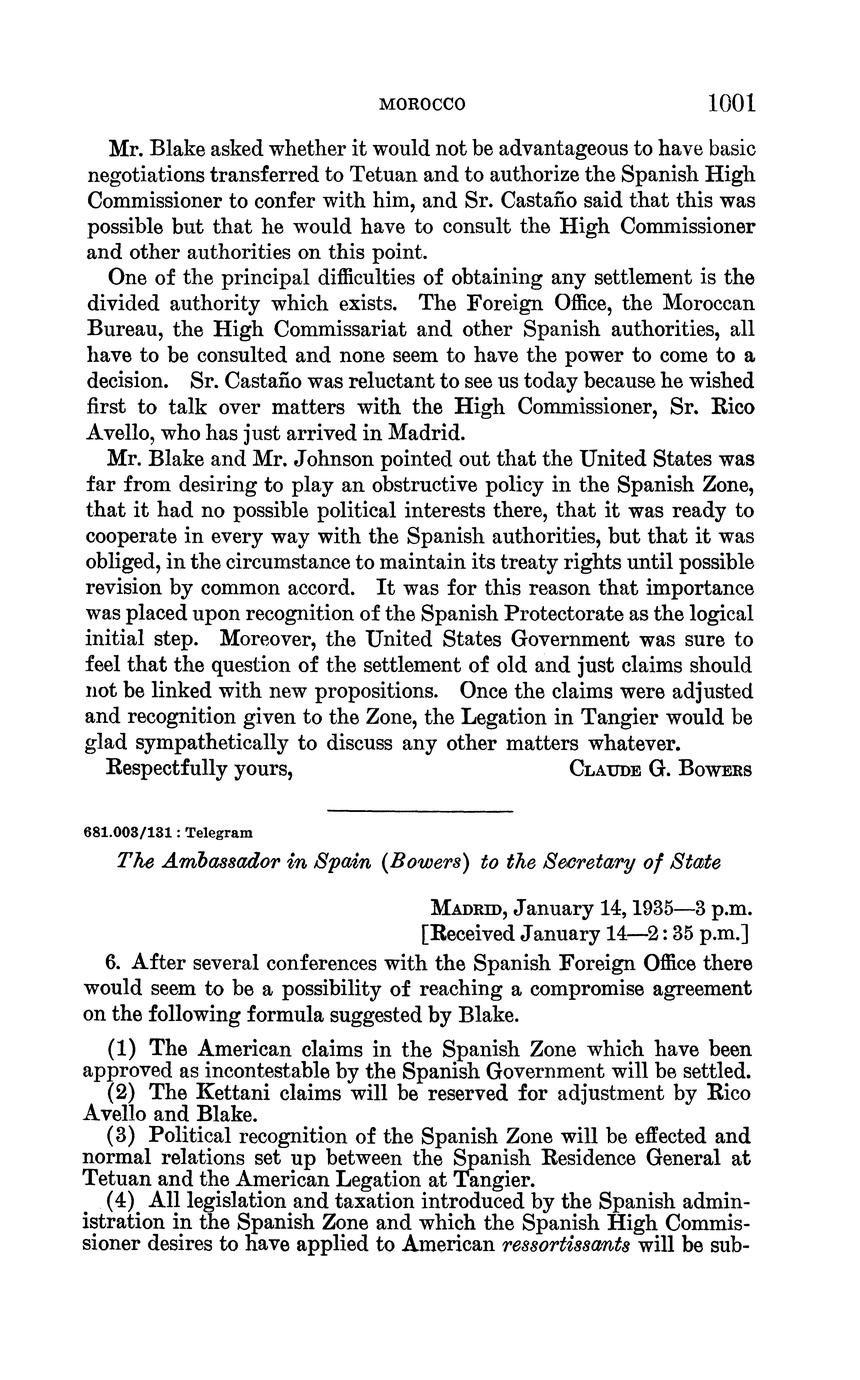 MOROCCO 1001

Mr. Blake asked whether it would not be advantageous to have basic negotiations transferred to Tetuan and to authorize the Spanish High Commissioner to confer with him, and Sr. Castaño said that this was possible but that he would have to consult the High Commissioner and other authorities on this point.

One of the principal difficulties of obtaining any settlement is the divided authority which exists. The Foreign Office, the Moroccan Bureau, the High Commissariat and other Spanish authorities, all have to be consulted and none seem to have the power to come to a decision. Sr. Castaño was reluctant to see us today because he wished first to talk over matters with the High Commissioner, Sr. Rico Avello, who has just arrived in Madrid.

Mr. Blake and Mr. Johnson pointed out that the United States was far from desiring to play an obstructive policy in the Spanish Zone, that it had no possible political interests there, that it was ready to cooperate in every way with the Spanish authorities, but that it was obliged, in the circumstance to maintain its treaty rights until possible revision by common accord. It was for this reason that importance was placed upon recognition of the Spanish Protectorate as the logical initial step. Moreover, the United States Government was sure to feel that the question of the settlement of old and just claims should not be linked with new propositions. Once the claims were adjusted and recognition given to the Zone, the Legation in Tangier would be glad sympathetically to discuss any other matters whatever.

Respectfully yours, CLAUDE G. BOWERS

681.003/131 : Telegram

The Ambassador in Spain (Bowers) to the Secretary of State

MADRID, January 14, 1935—3 p.m.
[Received January 14—2:35 p.m.]

6. After several conferences with the Spanish Foreign Office there would seem to be a possibility of reaching a compromise agreement on the following formula suggested by Blake.

(1) The American claims in the Spanish Zone which have been approved as incontestable by the Spanish Government will be settled.
(2) The Kettani claims will be reserved for adjustment by Rico Avello and Blake.
(3) Political recognition of the Spanish Zone will be effected and normal relations set up between the Spanish Residence General at Tetuan and the American Legation at Tangier.
(4) All legislation and taxation introduced by the Spanish administration in the Spanish Zone and which the Spanish High Commissioner desires to have applied to American ressortissants will be sub-